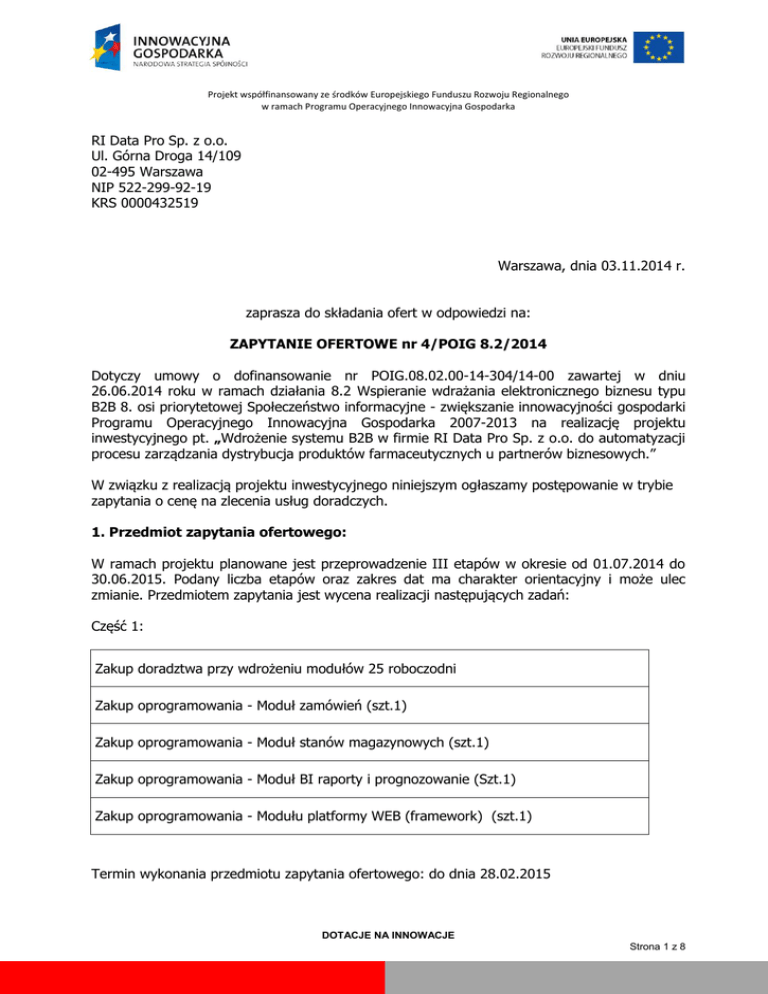 INNOWACYJNA GOSPODARKA
NARODOWA STRATEGIA SPÓJNOŚCI

UNIA EUROPEJSKA
EUROPEJSKI FUNDUSZ ROZWOJU REGIONALNEGO

Projekt współfinansowany ze środków Europejskiego Funduszu Rozwoju Regionalnego
w ramach Programu Operacyjnego Innowacyjna Gospodarka

RI Data Pro Sp. z o.o.
Ul. Górna Droga 14/109
02-495 Warszawa
NIP 522-299-92-19
KRS 0000432519

Warszawa, dnia 03.11.2014 r.

zaprasza do składania ofert w odpowiedzi na:

ZAPYTANIE OFERTOWE nr 4/POIG 8.2/2014

Dotyczy umowy o dofinansowanie nr POIG.08.02.00-14-304/14-00 zawartej w dniu 26.06.2014 roku w ramach działania 8.2 Wspieranie wdrażania elektronicznego biznesu typu B2B 8. osi priorytetowej Społeczeństwo informacyjne - zwiększanie innowacyjności gospodarki Programu Operacyjnego Innowacyjna Gospodarka 2007-2013 na realizację projektu inwestycyjnego pt. „Wdrożenie systemu B2B w firmie RI Data Pro Sp. z o.o. do automatyzacji procesu zarządzania dystrybucja produktów farmaceutycznych u partnerów biznesowych."

W związku z realizacją projektu inwestycyjnego niniejszym ogłaszamy postępowanie w trybie zapytania o cenę na zlecenia usług doradczych.

1. Przedmiot zapytania ofertowego:

W ramach projektu planowane jest przeprowadzenie III etapów w okresie od 01.07.2014 do 30.06.2015. Podany liczba etapów oraz zakres dat ma charakter orientacyjny i może ulec zmianie. Przedmiotem zapytania jest wycena realizacji następujących zadań:

Część 1:

| Zakup doradztwa przy wdrożeniu modułów 25 roboczodni |
|---|
| Zakup oprogramowania - Moduł zamówień (szt.1) |
| Zakup oprogramowania - Moduł stanów magazynowych (szt.1) |
| Zakup oprogramowania - Moduł BI raporty i prognozowanie (Szt.1) |
| Zakup oprogramowania - Modułu platformy WEB (framework) (szt.1) |

Termin wykonania przedmiotu zapytania ofertowego: do dnia 28.02.2015

DOTACJE NA INNOWACJE

Strona 1 z 8